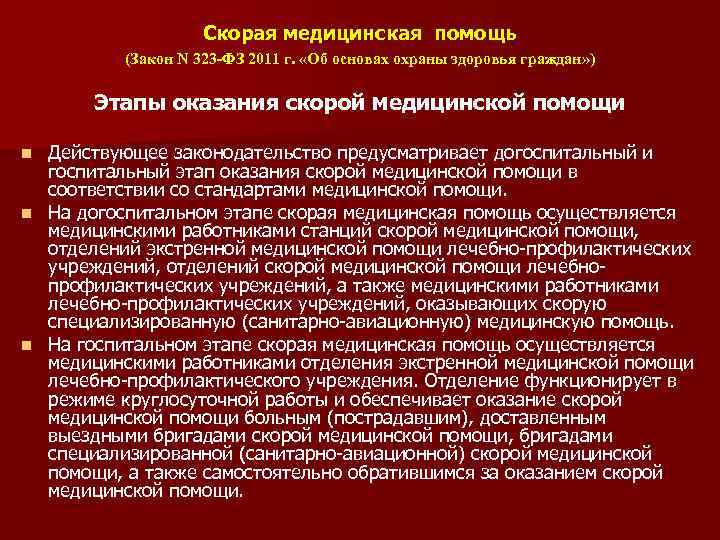 Скорая медицинская помощь
(Закон N 323-ФЗ 2011 г. «Об основах охраны здоровья граждан»)

Этапы оказания скорой медицинской помощи

Действующее законодательство предусматривает догоспитальный и госпитальный этап оказания скорой медицинской помощи в соответствии со стандартами медицинской помощи.

На догоспитальном этапе скорая медицинская помощь осуществляется медицинскими работниками станций скорой медицинской помощи, отделений экстренной медицинской помощи лечебно-профилактических учреждений, отделений скорой медицинской помощи лечебно-профилактических учреждений, а также медицинскими работниками лечебно-профилактических учреждений, оказывающих скорую специализированную (санитарно-авиационную) медицинскую помощь.

На госпитальном этапе скорая медицинская помощь осуществляется медицинскими работниками отделения экстренной медицинской помощи лечебно-профилактического учреждения. Отделение функционирует в режиме круглосуточной работы и обеспечивает оказание скорой медицинской помощи больным (пострадавшим), доставленным выездными бригадами скорой медицинской помощи, бригадами специализированной (санитарно-авиационной) скорой медицинской помощи, а также самостоятельно обратившимся за оказанием скорой медицинской помощи.